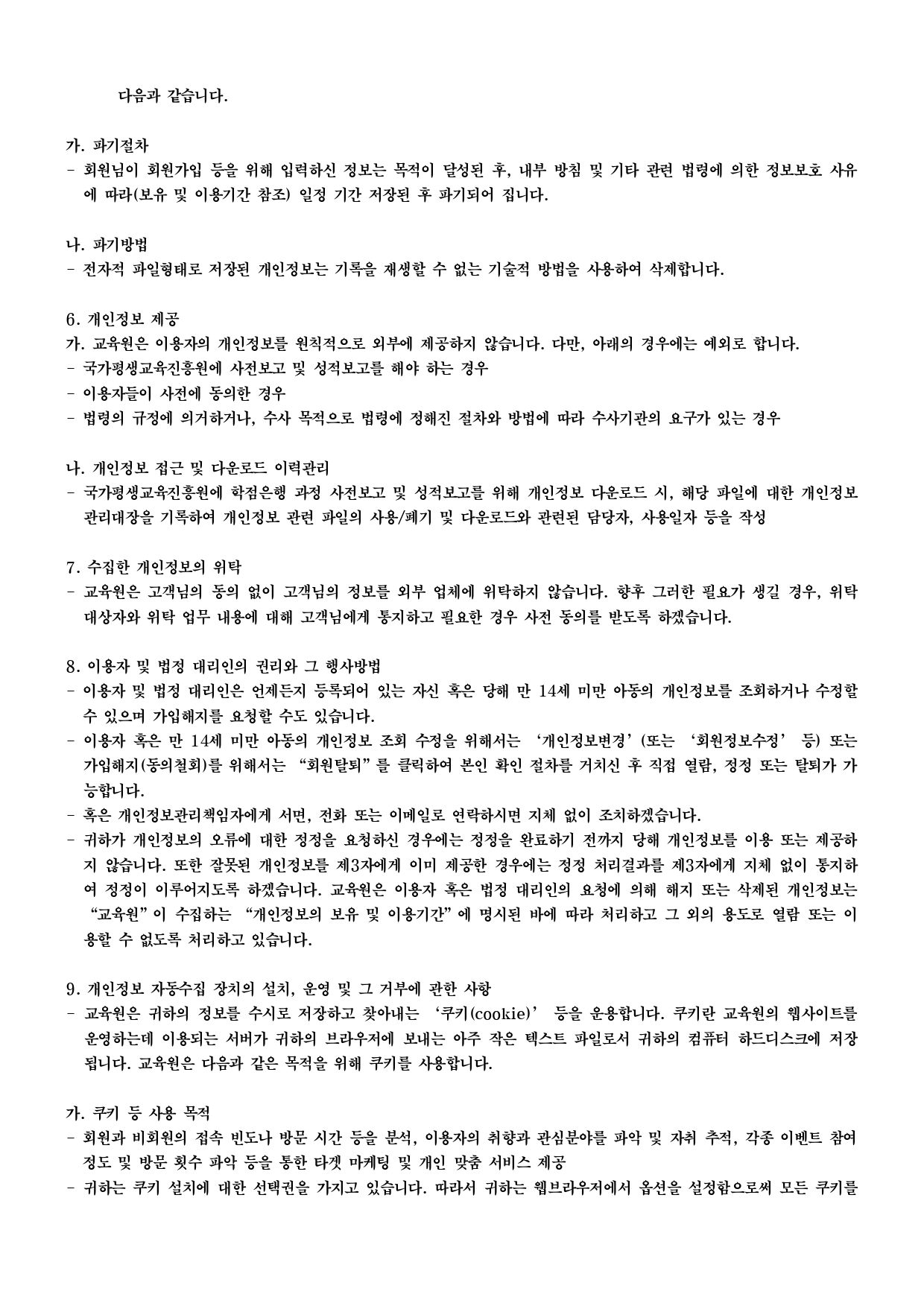 다음과 같습니다.

가. 파기절차
- 회원님이 회원가입 등을 위해 입력하신 정보는 목적이 달성된 후, 내부 방침 및 기타 관련 법령에 의한 정보보호 사유에 따라(보유 및 이용기간 참조) 일정 기간 저장된 후 파기되어 집니다.

나. 파기방법
- 전자적 파일형태로 저장된 개인정보는 기록을 재생할 수 없는 기술적 방법을 사용하여 삭제합니다.

6. 개인정보 제공
가. 교육원은 이용자의 개인정보를 원칙적으로 외부에 제공하지 않습니다. 다만, 아래의 경우에는 예외로 합니다.
- 국가평생교육진흥원에 사전보고 및 성적보고를 해야 하는 경우
- 이용자들이 사전에 동의한 경우
- 법령의 규정에 의거하거나, 수사 목적으로 법령에 정해진 절차와 방법에 따라 수사기관의 요구가 있는 경우

나. 개인정보 접근 및 다운로드 이력관리
- 국가평생교육진흥원에 학점은행 과정 사전보고 및 성적보고를 위해 개인정보 다운로드 시, 해당 파일에 대한 개인정보 관리대장을 기록하여 개인정보 관련 파일의 사용/폐기 및 다운로드와 관련된 담당자, 사용일자 등을 작성

7. 수집한 개인정보의 위탁
- 교육원은 고객님의 동의 없이 고객님의 정보를 외부 업체에 위탁하지 않습니다. 향후 그러한 필요가 생길 경우, 위탁 대상자와 위탁 업무 내용에 대해 고객님에게 통지하고 필요한 경우 사전 동의를 받도록 하겠습니다.

8. 이용자 및 법정 대리인의 권리와 그 행사방법
- 이용자 및 법정 대리인은 언제든지 등록되어 있는 자신 혹은 당해 만 14세 미만 아동의 개인정보를 조회하거나 수정할 수 있으며 가입해지를 요청할 수도 있습니다.
- 이용자 혹은 만 14세 미만 아동의 개인정보 조회 수정을 위해서는 '개인정보변경'(또는 '회원정보수정' 등) 또는 가입해지(동의철회)를 위해서는 "회원탈퇴"를 클릭하여 본인 확인 절차를 거치신 후 직접 열람, 정정 또는 탈퇴가 가능합니다.
- 혹은 개인정보관리책임자에게 서면, 전화 또는 이메일로 연락하시면 지체 없이 조치하겠습니다.
- 귀하가 개인정보의 오류에 대한 정정을 요청하신 경우에는 정정을 완료하기 전까지 당해 개인정보를 이용 또는 제공하지 않습니다. 또한 잘못된 개인정보를 제3자에게 이미 제공한 경우에는 정정 처리결과를 제3자에게 지체 없이 통지하여 정정이 이루어지도록 하겠습니다. 교육원은 이용자 혹은 법정 대리인의 요청에 의해 해지 또는 삭제된 개인정보는 "교육원"이 수집하는 "개인정보의 보유 및 이용기간"에 명시된 바에 따라 처리하고 그 외의 용도로 열람 또는 이용할 수 없도록 처리하고 있습니다.

9. 개인정보 자동수집 장치의 설치, 운영 및 그 거부에 관한 사항
- 교육원은 귀하의 정보를 수시로 저장하고 찾아내는 '쿠키(cookie)' 등을 운용합니다. 쿠키란 교육원의 웹사이트를 운영하는데 이용되는 서버가 귀하의 브라우저에 보내는 아주 작은 텍스트 파일로서 귀하의 컴퓨터 하드디스크에 저장됩니다. 교육원은 다음과 같은 목적을 위해 쿠키를 사용합니다.

가. 쿠키 등 사용 목적
- 회원과 비회원의 접속 빈도나 방문 시간 등을 분석, 이용자의 취향과 관심분야를 파악 및 자취 추적, 각종 이벤트 참여 정도 및 방문 횟수 파악 등을 통한 타겟 마케팅 및 개인 맞춤 서비스 제공
- 귀하는 쿠키 설치에 대한 선택권을 가지고 있습니다. 따라서 귀하는 웹브라우저에서 옵션을 설정함으로써 모든 쿠키를